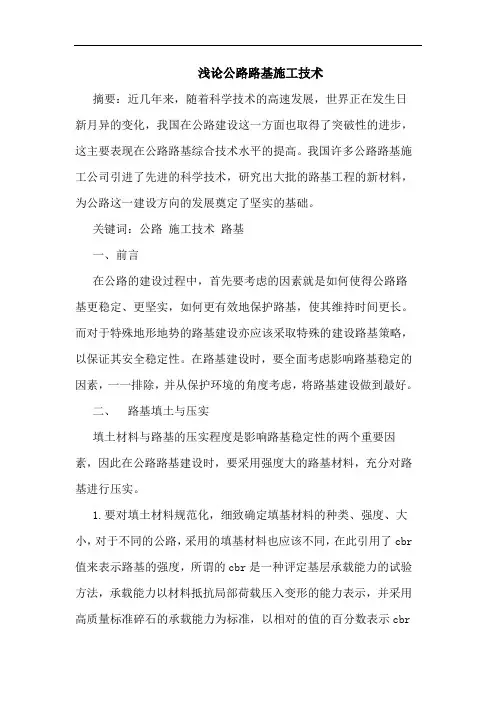 浅论公路路基施工技术

摘要：近几年来，随着科学技术的高速发展，世界正在发生日新月异的变化，我国在公路建设这一方面也取得了突破性的进步，这主要表现在公路路基综合技术水平的提高。我国许多公路路基施工公司引进了先进的科学技术，研究出大批的路基工程的新材料，为公路这一建设方向的发展奠定了坚实的基础。

关键词：公路 施工技术 路基

一、前言

在公路的建设过程中，首先要考虑的因素就是如何使得公路路基更稳定、更坚实，如何更有效地保护路基，使其维持时间更长。而对于特殊地形地势的路基建设亦应该采取特殊的建设路基策略，以保证其安全稳定性。在路基建设时，要全面考虑影响路基稳定的因素，一一排除，并从保护环境的角度考虑，将路基建设做到最好。

二、 路基填土与压实

填土材料与路基的压实程度是影响路基稳定性的两个重要因素，因此在公路路基建设时，要采用强度大的路基材料，充分对路基进行压实。

1.要对填土材料规范化，细致确定填基材料的种类、强度、大小，对于不同的公路，采用的填基材料也应该不同，在此引用了cbr值来表示路基的强度，所谓的cbr是一种评定基层承载能力的试验方法，承载能力以材料抵抗局部荷载压入变形的能力表示，并采用高质量标准碎石的承载能力为标准，以相对的值的百分数表示cbr